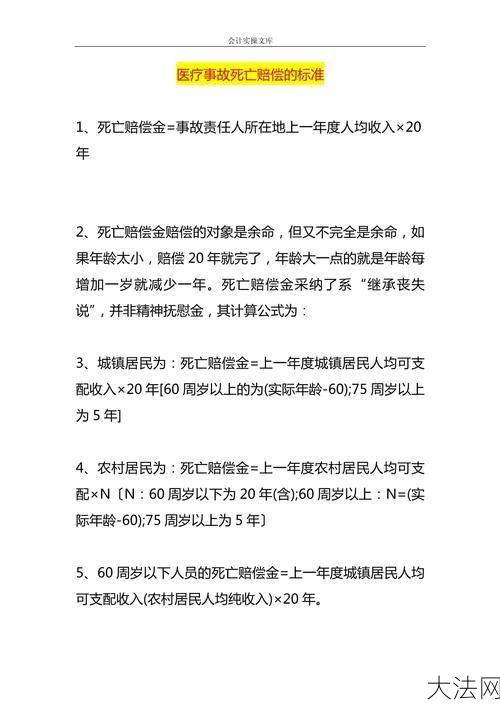 会计实操文库

医疗事故死亡赔偿的标准

1、死亡赔偿金=事故责任人所在地上一年度人均收入×20年

2、死亡赔偿金赔偿的对象是余命，但又不完全是余命，如果年龄太小，赔偿 20 年就完了，年龄大一点的就是年龄每增加一岁就减少一年。死亡赔偿金采纳了系“继承丧失说”，并非精神抚慰金，其计算公式为：

3、城镇居民为：死亡赔偿金=上一年度城镇居民人均可支配收入×20 年[60 周岁以上的为(实际年龄-60);75 周岁以上为 5 年]

4、农村居民为：死亡赔偿金=上一年度农村居民人均可支配×N〔N：60 周岁以下为 20 年(含);60 周岁以上：N=(实际年龄-60);75 周岁以上为 5 年〕

5、60 周岁以下人员的死亡赔偿金=上一年度城镇居民人均可支配收入(农村居民人均纯收入)×20 年。

大法网